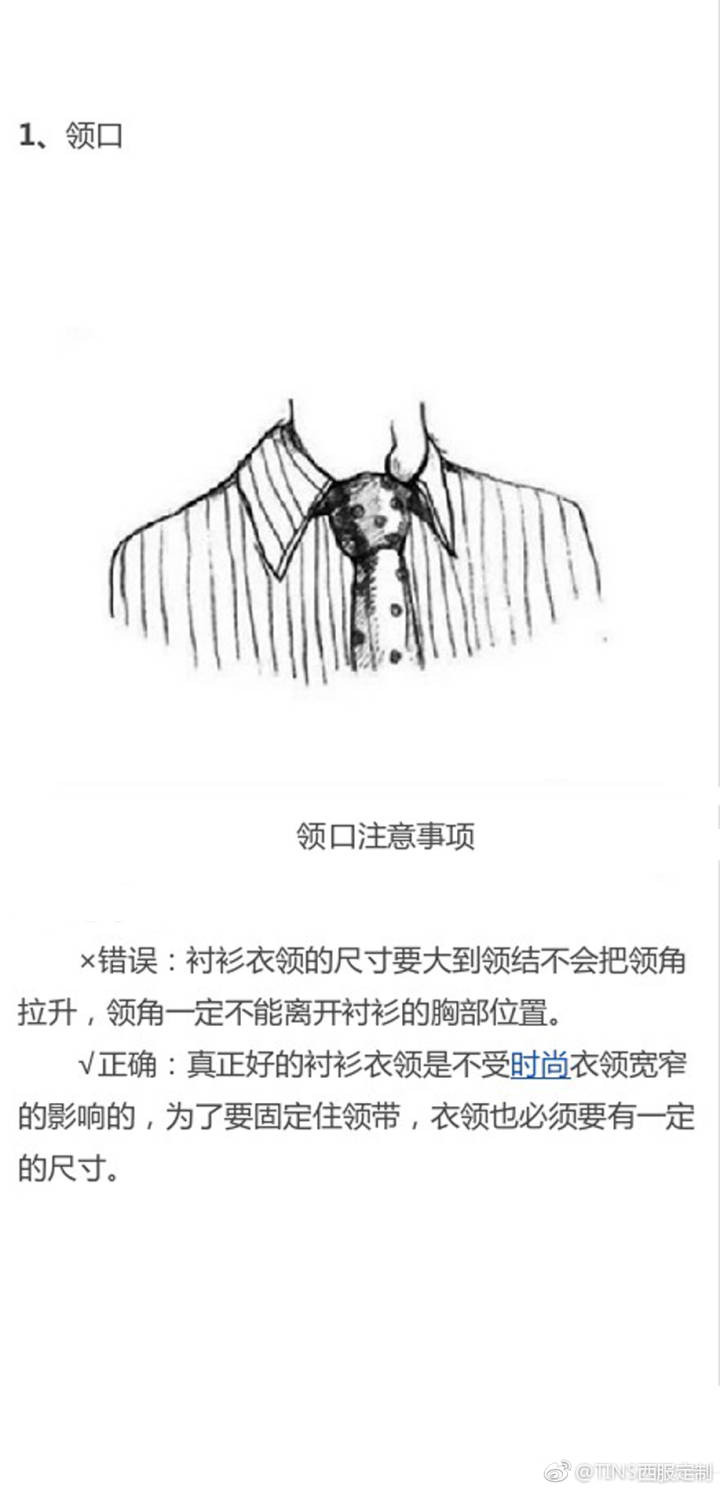 1、领口

领口注意事项

×错误：衬衫衣领的尺寸要大到领结不会把领角拉升，领角一定不能离开衬衫的胸部位置。

√正确：真正好的衬衫衣领是不受时尚衣领宽窄的影响的，为了要固定住领带，衣领也必须要有一定的尺寸。

@TINS西服定制